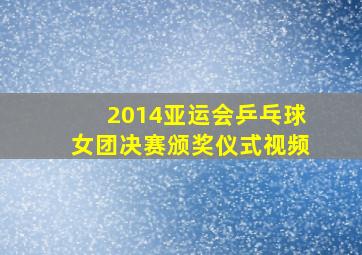 2014亚运会乒乓球
女团决赛颁奖仪式视频